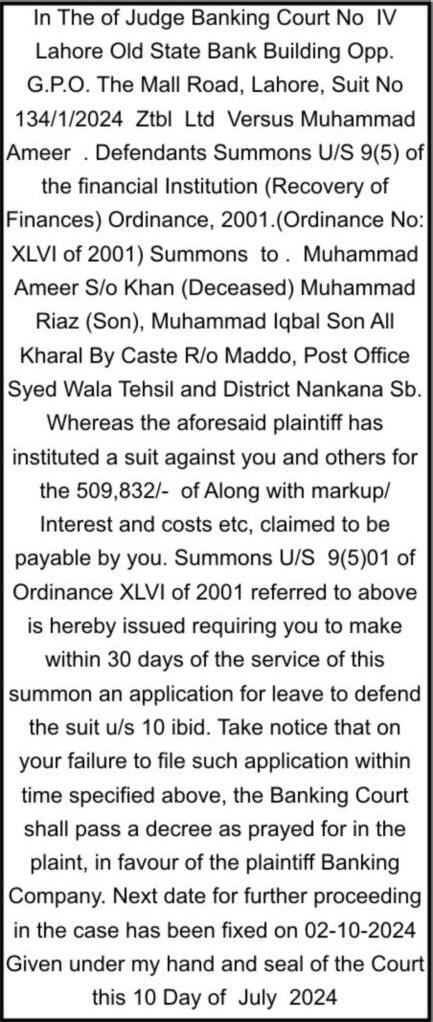 In The of Judge Banking Court No IV Lahore Old State Bank Building Opp. G.P.O. The Mall Road, Lahore, Suit No 134/1/2024 Ztbl Ltd Versus Muhammad Ameer . Defendants Summons U/S 9(5) of the financial Institution (Recovery of Finances) Ordinance, 2001.(Ordinance No: XLVI of 2001) Summons to . Muhammad Ameer S/o Khan (Deceased) Muhammad Riaz (Son), Muhammad Iqbal Son All Kharal By Caste R/o Maddo, Post Office Syed Wala Tehsil and District Nankana Sb. Whereas the aforesaid plaintiff has instituted a suit against you and others for the 509,832/- of Along with markup/ Interest and costs etc, claimed to be payable by you. Summons U/S 9(5)01 of Ordinance XLVI of 2001 referred to above is hereby issued requiring you to make within 30 days of the service of this summon an application for leave to defend the suit u/s 10 ibid. Take notice that on your failure to file such application within time specified above, the Banking Court shall pass a decree as prayed for in the plaint, in favour of the plaintiff Banking Company. Next date for further proceeding in the case has been fixed on 02-10-2024 Given under my hand and seal of the Court this 10 Day of July 2024